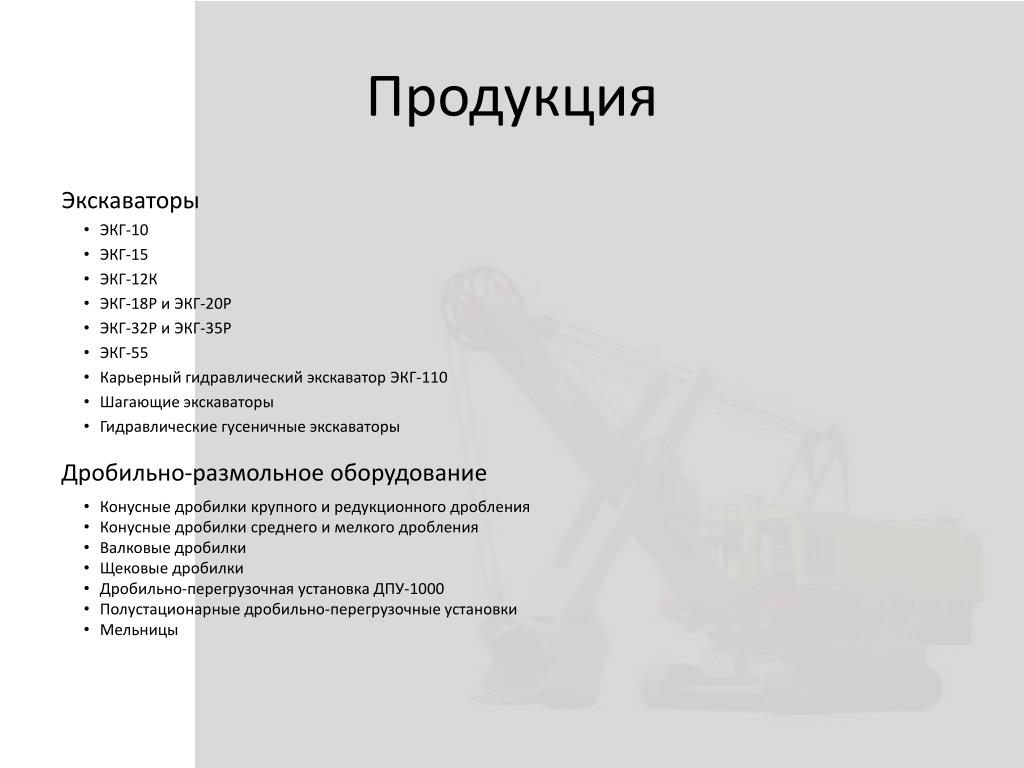 Продукция

Экскаваторы

• ЭКГ-10
• ЭКГ-15
• ЭКГ-12К
• ЭКГ-18Р и ЭКГ-20Р
• ЭКГ-32Р и ЭКГ-35Р
• ЭКГ-55
• Карьерный гидравлический экскаватор ЭКГ-110
• Шагающие экскаваторы
• Гидравлические гусеничные экскаваторы

Дробильно-размольное оборудование

• Конусные дробилки крупного и редукционного дробления
• Конусные дробилки среднего и мелкого дробления
• Валковые дробилки
• Щековые дробилки
• Дробильно-перегрузочная установка ДПУ-1000
• Полустационарные дробильно-перегрузочные установки
• Мельницы